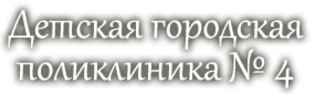 Детская городская поликлиника № 4